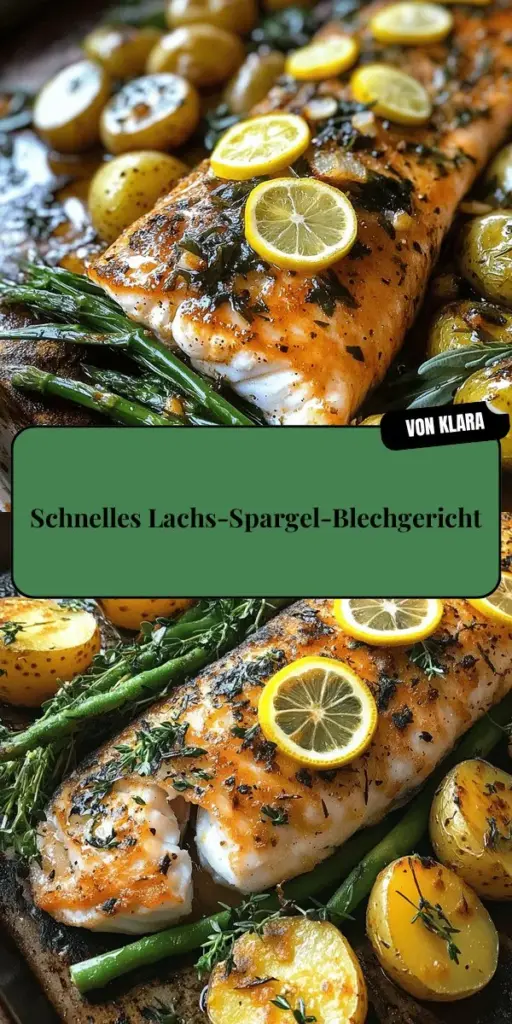 VON KLARA

Schnelles Lachs-Spargel-Blechgericht